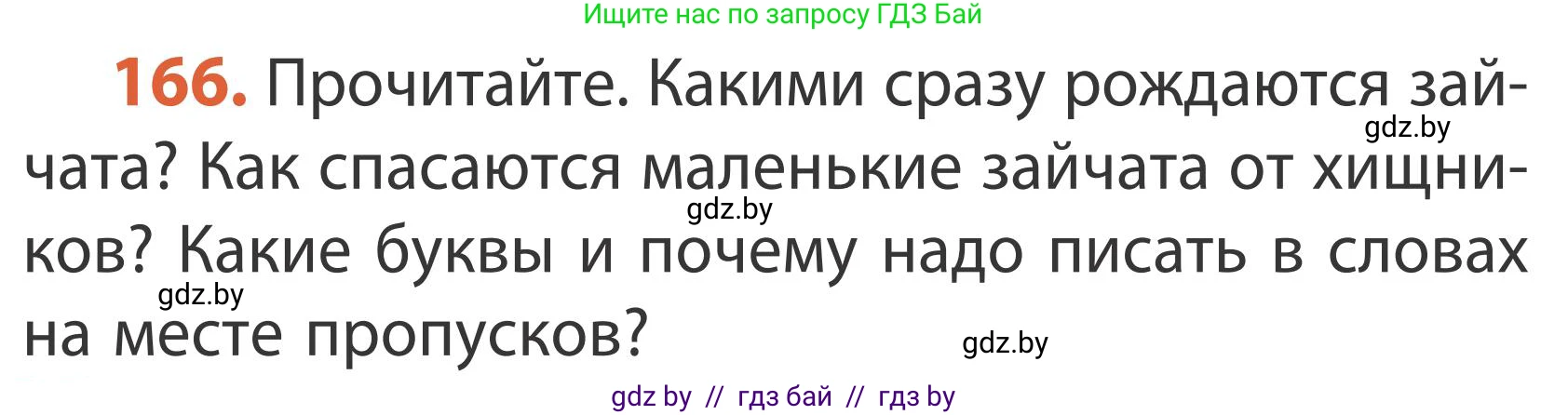 Ищите нас по запросу ГДЗ Бай

166. Прочитайте. Какими сразу рождаются зайчата? Как спасаются маленькие зайчата от хищников? Какие буквы и почему надо писать в словах на месте пропусков?

gdz.by

gdz.by

gdz.by

gdz.by

gdz by // гдз бай // гдз by